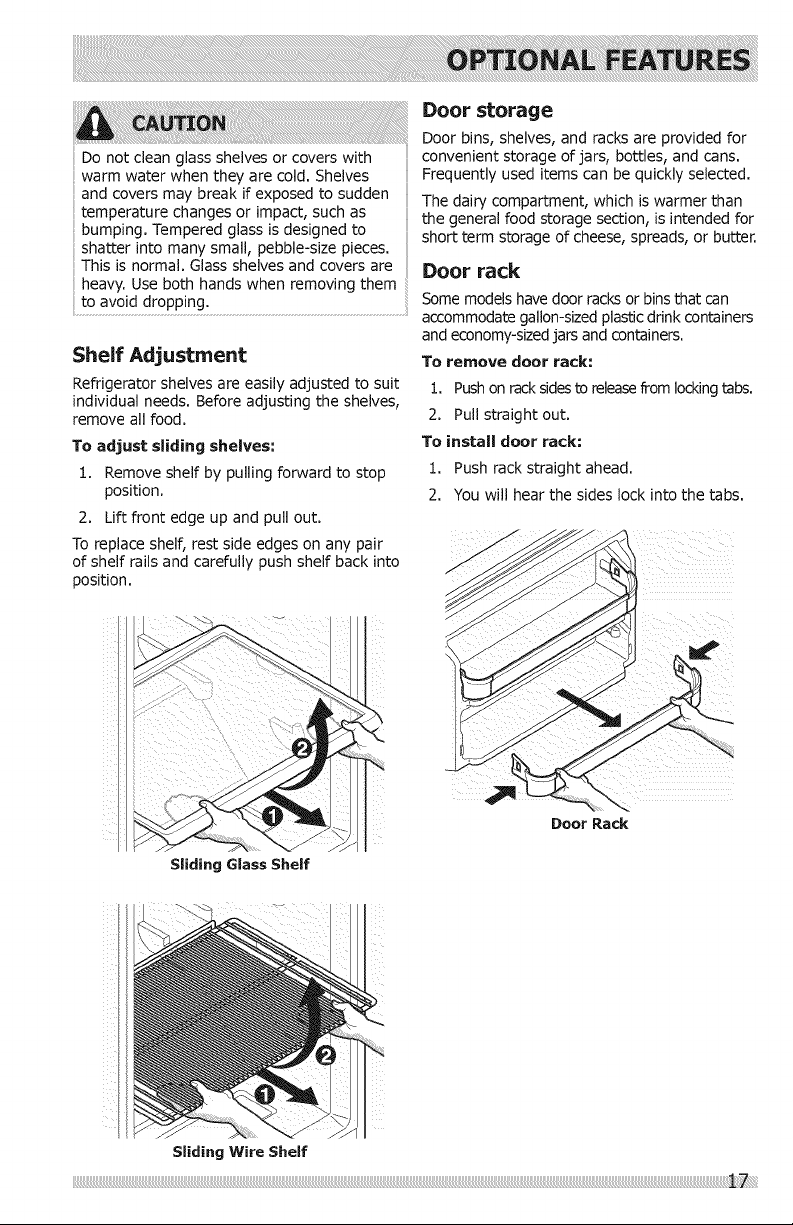 OPTIONAL FEATURES

CAUTION

Do not clean glass shelves or covers with warm water when they are cold. Shelves and covers may break if exposed to sudden temperature changes or impact, such as bumping. Tempered glass is designed to shatter into many small, pebble-size pieces. This is normal. Glass shelves and covers are heavy. Use both hands when removing them to avoid dropping.

Shelf Adjustment

Refrigerator shelves are easily adjusted to suit individual needs. Before adjusting the shelves, remove all food.

To adjust sliding shelves:

1. Remove shelf by pulling forward to stop position.

2. Lift front edge up and pull out.

To replace shelf, rest side edges on any pair of shelf rails and carefully push shelf back into position.

2

1

Sliding Glass Shelf

2

1

Sliding Wire Shelf

Door storage

Door bins, shelves, and racks are provided for convenient storage of jars, bottles, and cans. Frequently used items can be quickly selected.

The dairy compartment, which is warmer than the general food storage section, is intended for short term storage of cheese, spreads, or butter.

Door rack

Some models have door racks or bins that can accommodate gallon-sized plastic drink containers and economy-sized jars and containers.

To remove door rack:

1. Push on rack sides to release from locking tabs.

2. Pull straight out.

To install door rack:

1. Push rack straight ahead.

2. You will hear the sides lock into the tabs.

Door Rack

17